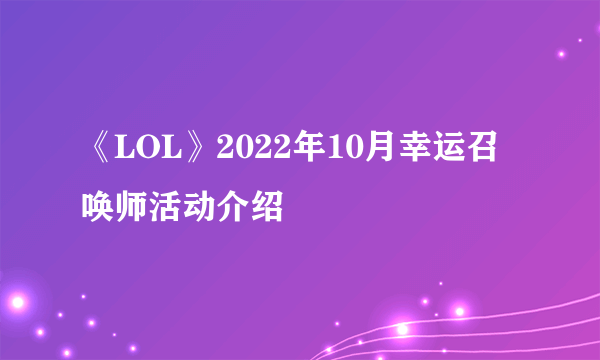 《LOL》2022年10月幸运召唤师活动介绍